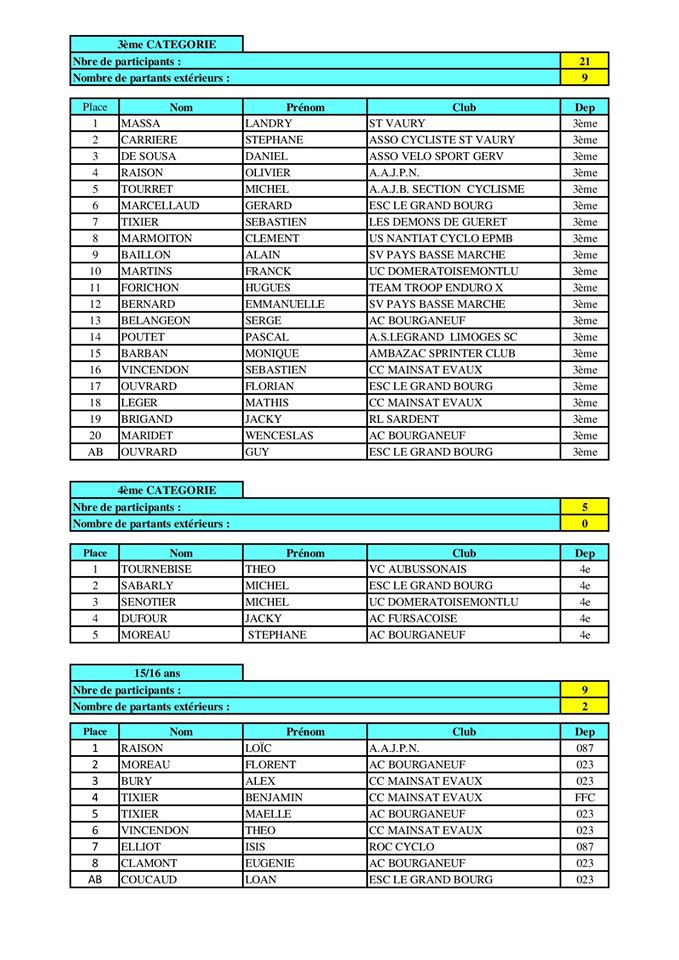 3ème CATEGORIE

| Nbre de participants : | 21 |
|---|---|
| Nombre de partants extérieurs : | 9 |

| Place | Nom | Prénom | Club | Dep |
|---|---|---|---|---|
| 1 | MASSA | LANDRY | ST VAURY | 3ème |
| 2 | CARRIERE | STEPHANE | ASSO CYCLISTE ST VAURY | 3ème |
| 3 | DE SOUSA | DANIEL | ASSO VELO SPORT GERV | 3ème |
| 4 | RAISON | OLIVIER | A.A.J.P.N. | 3ème |
| 5 | TOURRET | MICHEL | A.A.J.B. SECTION CYCLISME | 3ème |
| 6 | MARCELLAUD | GERARD | ESC LE GRAND BOURG | 3ème |
| 7 | TIXIER | SEBASTIEN | LES DEMONS DE GUERET | 3ème |
| 8 | MARMOITON | CLEMENT | US NANTIAT CYCLO EPMB | 3ème |
| 9 | BAILLON | ALAIN | SV PAYS BASSE MARCHE | 3ème |
| 10 | MARTINS | FRANCK | UC DOMERATOISEMONTLU | 3ème |
| 11 | FORICHON | HUGUES | TEAM TROOP ENDURO X | 3ème |
| 12 | BERNARD | EMMANUELLE | SV PAYS BASSE MARCHE | 3ème |
| 13 | BELANGEON | SERGE | AC BOURGANEUF | 3ème |
| 14 | POUTET | PASCAL | A.S.LEGRAND LIMOGES SC | 3ème |
| 15 | BARBAN | MONIQUE | AMBAZAC SPRINTER CLUB | 3ème |
| 16 | VINCENDON | SEBASTIEN | CC MAINSAT EVAUX | 3ème |
| 17 | OUVRARD | FLORIAN | ESC LE GRAND BOURG | 3ème |
| 18 | LEGER | MATHIS | CC MAINSAT EVAUX | 3ème |
| 19 | BRIGAND | JACKY | RL SARDENT | 3ème |
| 20 | MARIDET | WENCESLAS | AC BOURGANEUF | 3ème |
| AB | OUVRARD | GUY | ESC LE GRAND BOURG | 3ème |

4ème CATEGORIE

| Nbre de participants : | 5 |
|---|---|
| Nombre de partants extérieurs : | 0 |

| Place | Nom | Prénom | Club | Dep |
|---|---|---|---|---|
| 1 | TOURNEBISE | THEO | VC AUBUSSONAIS | 4e |
| 2 | SABARLY | MICHEL | ESC LE GRAND BOURG | 4e |
| 3 | SENOTIER | MICHEL | UC DOMERATOISEMONTLU | 4e |
| 4 | DUFOUR | JACKY | AC FURSACOISE | 4e |
| 5 | MOREAU | STEPHANE | AC BOURGANEUF | 4e |

15/16 ans

| Nbre de participants : | 9 |
|---|---|
| Nombre de partants extérieurs : | 2 |

| Place | Nom | Prénom | Club | Dep |
|---|---|---|---|---|
| 1 | RAISON | LOÏC | A.A.J.P.N. | 087 |
| 2 | MOREAU | FLORENT | AC BOURGANEUF | 023 |
| 3 | BURY | ALEX | CC MAINSAT EVAUX | 023 |
| 4 | TIXIER | BENJAMIN | CC MAINSAT EVAUX | FFC |
| 5 | TIXIER | MAELLE | AC BOURGANEUF | 023 |
| 6 | VINCENDON | THEO | CC MAINSAT EVAUX | 023 |
| 7 | ELLIOT | ISIS | ROC CYCLO | 087 |
| 8 | CLAMONT | EUGENIE | AC BOURGANEUF | 023 |
| AB | COUCAUD | LOAN | ESC LE GRAND BOURG | 023 |